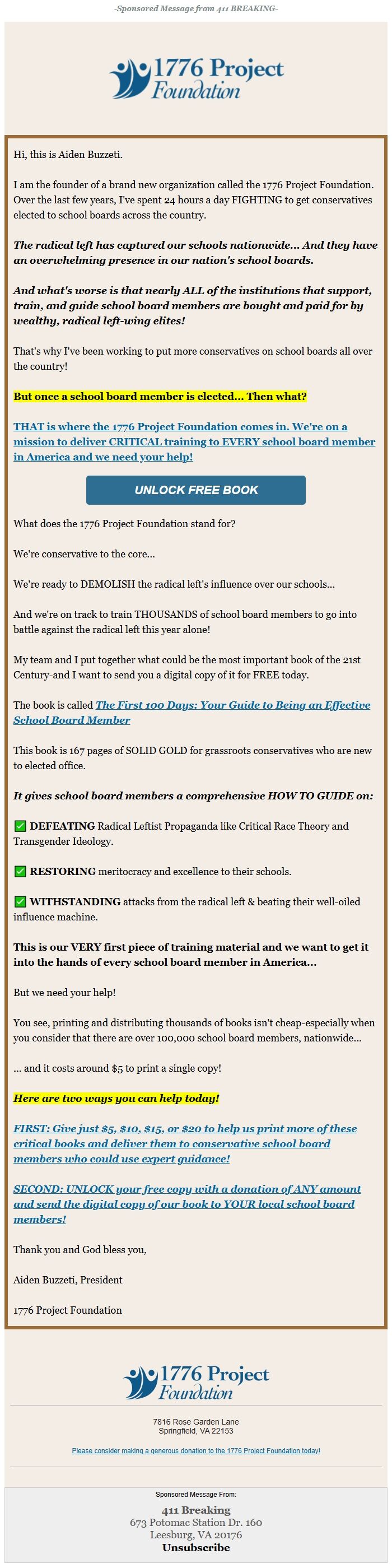 -Sponsored Message from 411 BREAKING-

1776 Project Foundation

Hi, this is Aiden Buzzeti.

I am the founder of a brand new organization called the 1776 Project Foundation. Over the last few years, I've spent 24 hours a day FIGHTING to get conservatives elected to school boards across the country.

The radical left has captured our schools nationwide... And they have an overwhelming presence in our nation's school boards.

And what's worse is that nearly ALL of the institutions that support, train, and guide school board members are bought and paid for by wealthy, radical left-wing elites!

That's why I've been working to put more conservatives on school boards all over the country!

But once a school board member is elected... Then what?

THAT is where the 1776 Project Foundation comes in. We're on a mission to deliver CRITICAL training to EVERY school board member in America and we need your help!

UNLOCK FREE BOOK

What does the 1776 Project Foundation stand for?

We're conservative to the core...

We're ready to DEMOLISH the radical left's influence over our schools...

And we're on track to train THOUSANDS of school board members to go into battle against the radical left this year alone!

My team and I put together what could be the most important book of the 21st Century-and I want to send you a digital copy of it for FREE today.

The book is called The First 100 Days: Your Guide to Being an Effective School Board Member

This book is 167 pages of SOLID GOLD for grassroots conservatives who are new to elected office.

It gives school board members a comprehensive HOW TO GUIDE on:

✅ DEFEATING Radical Leftist Propaganda like Critical Race Theory and Transgender Ideology.

✅ RESTORING meritocracy and excellence to their schools.

✅ WITHSTANDING attacks from the radical left & beating their well-oiled influence machine.

This is our VERY first piece of training material and we want to get it into the hands of every school board member in America...

But we need your help!

You see, printing and distributing thousands of books isn't cheap-especially when you consider that there are over 100,000 school board members, nationwide...

... and it costs around $5 to print a single copy!

Here are two ways you can help today!

FIRST: Give just $5, $10, $15, or $20 to help us print more of these critical books and deliver them to conservative school board members who could use expert guidance!

SECOND: UNLOCK your free copy with a donation of ANY amount and send the digital copy of our book to YOUR local school board members!

Thank you and God bless you,

Aiden Buzzeti, President

1776 Project Foundation

1776 Project Foundation

7816 Rose Garden Lane
Springfield, VA 22153

Please consider making a generous donation to the 1776 Project Foundation today!

Sponsored Message From:

411 Breaking
673 Potomac Station Dr. 160
Leesburg, VA 20176
Unsubscribe